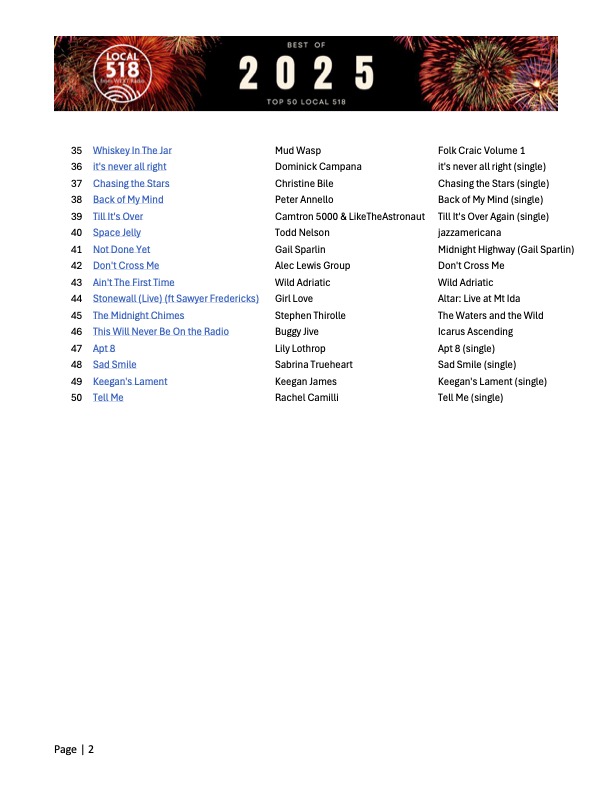 LOCAL 518 from WEXT Radio

BEST OF
2025
TOP 50 LOCAL 518

| | | | |
|---|---|---|---|
| 35 | Whiskey In The Jar | Mud Wasp | Folk Craic Volume 1 |
| 36 | it's never all right | Dominick Campana | it's never all right (single) |
| 37 | Chasing the Stars | Christine Bile | Chasing the Stars (single) |
| 38 | Back of My Mind | Peter Annello | Back of My Mind (single) |
| 39 | Till It's Over | Camtron 5000 & LikeTheAstronaut | Till It's Over Again (single) |
| 40 | Space Jelly | Todd Nelson | jazzamericana |
| 41 | Not Done Yet | Gail Sparlin | Midnight Highway (Gail Sparlin) |
| 42 | Don't Cross Me | Alec Lewis Group | Don't Cross Me |
| 43 | Ain't The First Time | Wild Adriatic | Wild Adriatic |
| 44 | Stonewall (Live) (ft Sawyer Fredericks) | Girl Love | Altar: Live at Mt Ida |
| 45 | The Midnight Chimes | Stephen Thirolle | The Waters and the Wild |
| 46 | This Will Never Be On the Radio | Buggy Jive | Icarus Ascending |
| 47 | Apt 8 | Lily Lothrop | Apt 8 (single) |
| 48 | Sad Smile | Sabrina Trueheart | Sad Smile (single) |
| 49 | Keegan's Lament | Keegan James | Keegan's Lament (single) |
| 50 | Tell Me | Rachel Camilli | Tell Me (single) |

Page | 2